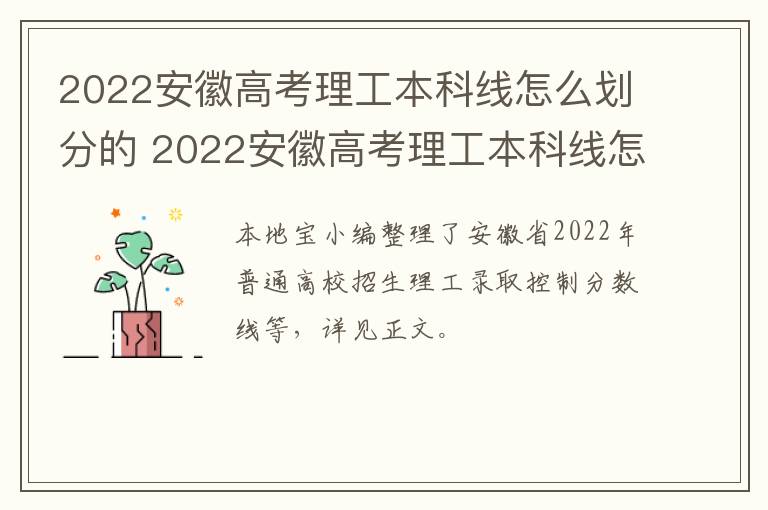 2022安徽高考理工本科线怎么划分的 2022安徽高考理工本科线怎

本地宝小编整理了安徽省2022年普通高校招生理工录取控制分数线等，详见正文。